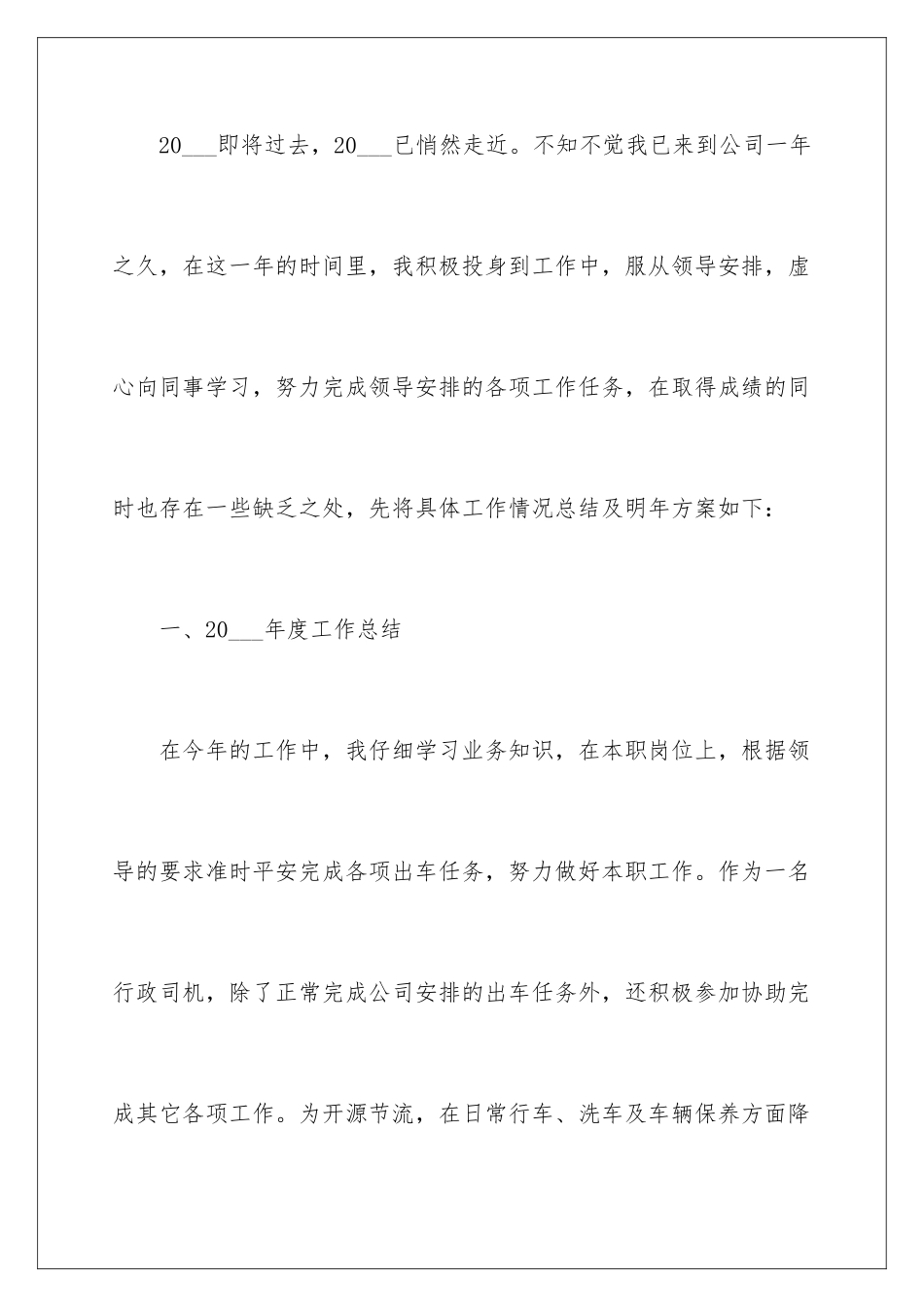 20___即将过去，20___已悄然走近。不知不觉我已来到公司一年之久，在这一年的时间里，我积极投身到工作中，服从领导安排，虚心向同事学习，努力完成领导安排的各项工作任务，在取得成绩的同时也存在一些缺乏之处，先将具体工作情况总结及明年方案如下：

一、20___年度工作总结

在今年的工作中，我仔细学习业务知识，在本职岗位上，根据领导的要求准时平安完成各项出车任务，努力做好本职工作。作为一名行政司机，除了正常完成公司安排的出车任务外，还积极参加协助完成其它各项工作。为开源节流，在日常行车、洗车及车辆保养方面降